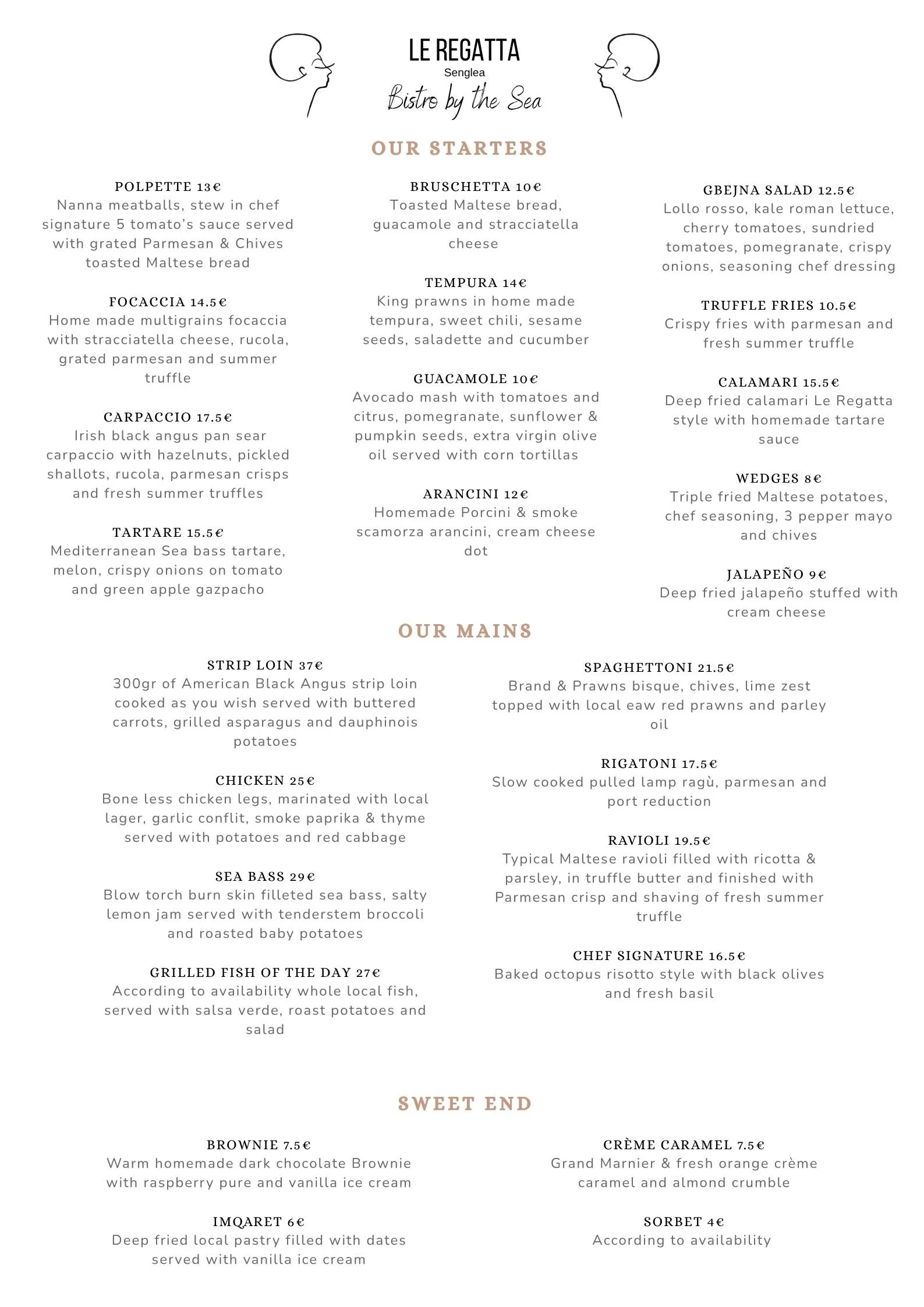 LE REGATTA
Senglea
Bistro by the Sea

OUR STARTERS

POLPETTE 13€
Nanna meatballs, stew in chef signature 5 tomato's sauce served with grated Parmesan & Chives toasted Maltese bread

FOCACCIA 14.5€
Home made multigrains focaccia with stracciatella cheese, rucola, grated parmesan and summer truffle

CARPACCIO 17.5€
Irish black angus pan sear carpaccio with hazelnuts, pickled shallots, rucola, parmesan crisps and fresh summer truffles

TARTARE 15.5€
Mediterranean Sea bass tartare, melon, crispy onions on tomato and green apple gazpacho

BRUSCHETTA 10€
Toasted Maltese bread, guacamole and stracciatella cheese

TEMPURA 14€
King prawns in home made tempura, sweet chili, sesame seeds, saladette and cucumber

GUACAMOLE 10€
Avocado mash with tomatoes and citrus, pomegranate, sunflower & pumpkin seeds, extra virgin olive oil served with corn tortillas

ARANCINI 12€
Homemade Porcini & smoke scamorza arancini, cream cheese dot

GBEJNA SALAD 12.5€
Lollo rosso, kale roman lettuce, cherry tomatoes, sundried tomatoes, pomegranate, crispy onions, seasoning chef dressing

TRUFFLE FRIES 10.5€
Crispy fries with parmesan and fresh summer truffle

CALAMARI 15.5€
Deep fried calamari Le Regatta style with homemade tartare sauce

WEDGES 8€
Triple fried Maltese potatoes, chef seasoning, 3 pepper mayo and chives

JALAPEÑO 9€
Deep fried jalapeño stuffed with cream cheese

OUR MAINS

STRIP LOIN 37€
300gr of American Black Angus strip loin cooked as you wish served with buttered carrots, grilled asparagus and dauphinois potatoes

CHICKEN 25€
Bone less chicken legs, marinated with local lager, garlic conflit, smoke paprika & thyme served with potatoes and red cabbage

SEA BASS 29€
Blow torch burn skin filleted sea bass, salty lemon jam served with tenderstem broccoli and roasted baby potatoes

GRILLED FISH OF THE DAY 27€
According to availability whole local fish, served with salsa verde, roast potatoes and salad

SPAGHETTONI 21.5€
Brand & Prawns bisque, chives, lime zest topped with local eaw red prawns and parley oil

RIGATONI 17.5€
Slow cooked pulled lamp ragù, parmesan and port reduction

RAVIOLI 19.5€
Typical Maltese ravioli filled with ricotta & parsley, in truffle butter and finished with Parmesan crisp and shaving of fresh summer truffle

CHEF SIGNATURE 16.5€
Baked octopus risotto style with black olives and fresh basil

SWEET END

BROWNIE 7.5€
Warm homemade dark chocolate Brownie with raspberry pure and vanilla ice cream

IMQARET 6€
Deep fried local pastry filled with dates served with vanilla ice cream

CRÈME CARAMEL 7.5€
Grand Marnier & fresh orange crème caramel and almond crumble

SORBET 4€
According to availability